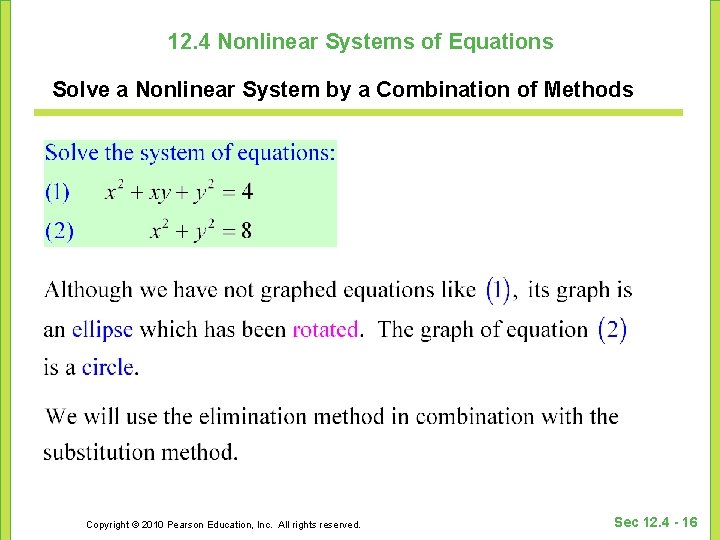 12.4 Nonlinear Systems of Equations

Solve a Nonlinear System by a Combination of Methods

Solve the system of equations:
(1) $x^2 + xy + y^2 = 4$
(2) $x^2 + y^2 = 8$

Although we have not graphed equations like (1), its graph is an ellipse which has been rotated. The graph of equation (2) is a circle.

We will use the elimination method in combination with the substitution method.

Copyright © 2010 Pearson Education, Inc. All rights reserved.

Sec 12.4 - 16